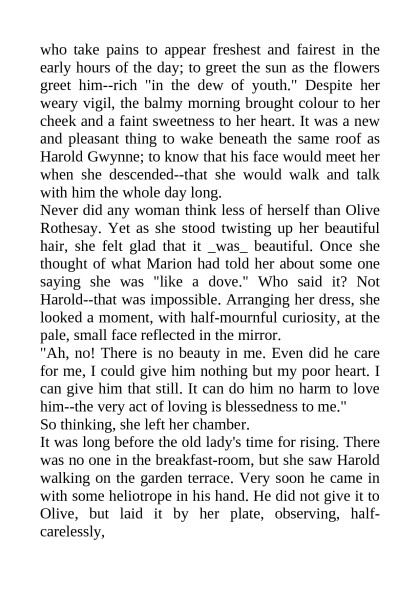 who take pains to appear freshest and fairest in the early hours of the day; to greet the sun as the flowers greet him--rich "in the dew of youth." Despite her weary vigil, the balmy morning brought colour to her cheek and a faint sweetness to her heart. It was a new and pleasant thing to wake beneath the same roof as Harold Gwynne; to know that his face would meet her when she descended--that she would walk and talk with him the whole day long.

Never did any woman think less of herself than Olive Rothesay. Yet as she stood twisting up her beautiful hair, she felt glad that it _was_ beautiful. Once she thought of what Marion had told her about some one saying she was "like a dove." Who said it? Not Harold--that was impossible. Arranging her dress, she looked a moment, with half-mournful curiosity, at the pale, small face reflected in the mirror.

"Ah, no! There is no beauty in me. Even did he care for me, I could give him nothing but my poor heart. I can give him that still. It can do him no harm to love him--the very act of loving is blessedness to me."

So thinking, she left her chamber.

It was long before the old lady's time for rising. There was no one in the breakfast-room, but she saw Harold walking on the garden terrace. Very soon he came in with some heliotrope in his hand. He did not give it to Olive, but laid it by her plate, observing, half-carelessly,